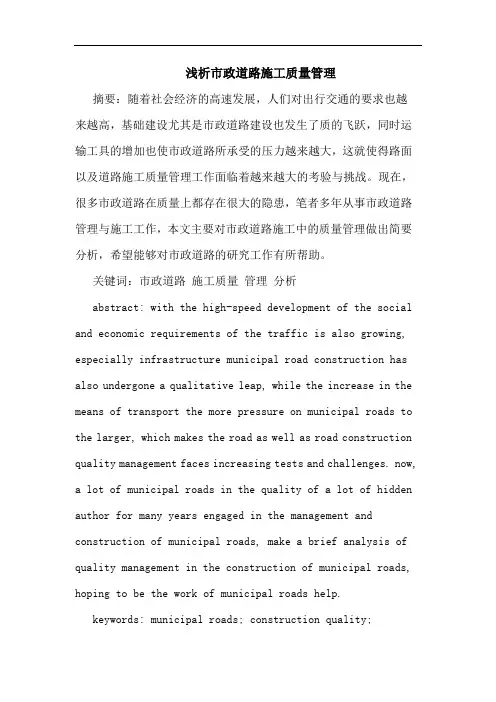 浅析市政道路施工质量管理

摘要：随着社会经济的高速发展，人们对出行交通的要求也越来越高，基础建设尤其是市政道路建设也发生了质的飞跃，同时运输工具的增加也使市政道路所承受的压力越来越大，这就使得路面以及道路施工质量管理工作面临着越来越大的考验与挑战。现在，很多市政道路在质量上都存在很大的隐患，笔者多年从事市政道路管理与施工工作，本文主要对市政道路施工中的质量管理做出简要分析，希望能够对市政道路的研究工作有所帮助。

关键词：市政道路 施工质量 管理 分析

abstract: with the high-speed development of the social and economic requirements of the traffic is also growing, especially infrastructure municipal road construction has also undergone a qualitative leap, while the increase in the means of transport the more pressure on municipal roads to the larger, which makes the road as well as road construction quality management faces increasing tests and challenges. now, a lot of municipal roads in the quality of a lot of hidden author for many years engaged in the management and construction of municipal roads, make a brief analysis of quality management in the construction of municipal roads, hoping to be the work of municipal roads help.

keywords: municipal roads; construction quality;